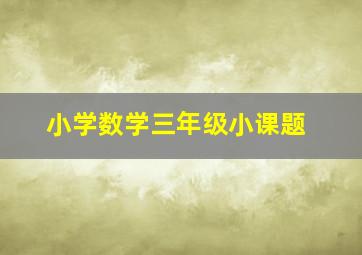 小学数学三年级小课题